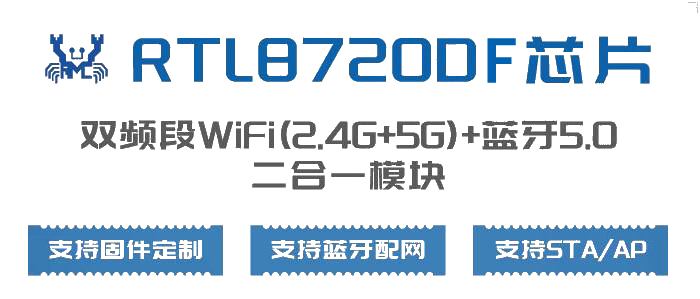 RTL8720DF芯片

双频段WiFi(2.4G+5G)+蓝牙5.0
二合一模块

支持固件定制

支持蓝牙配网

支持STA/AP